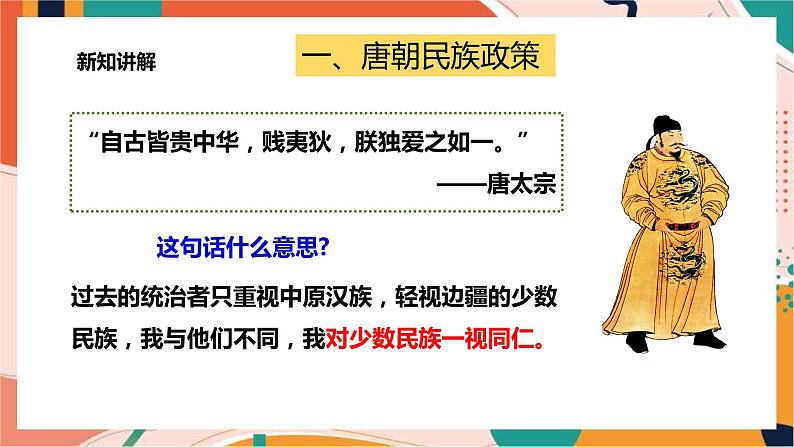 新知讲解

一、唐朝民族政策

“自古皆贵中华，贱夷狄，朕独爱之如一。”
——唐太宗

这句话什么意思?

过去的统治者只重视中原汉族，轻视边疆的少数民族，我与他们不同，我对少数民族一视同仁。